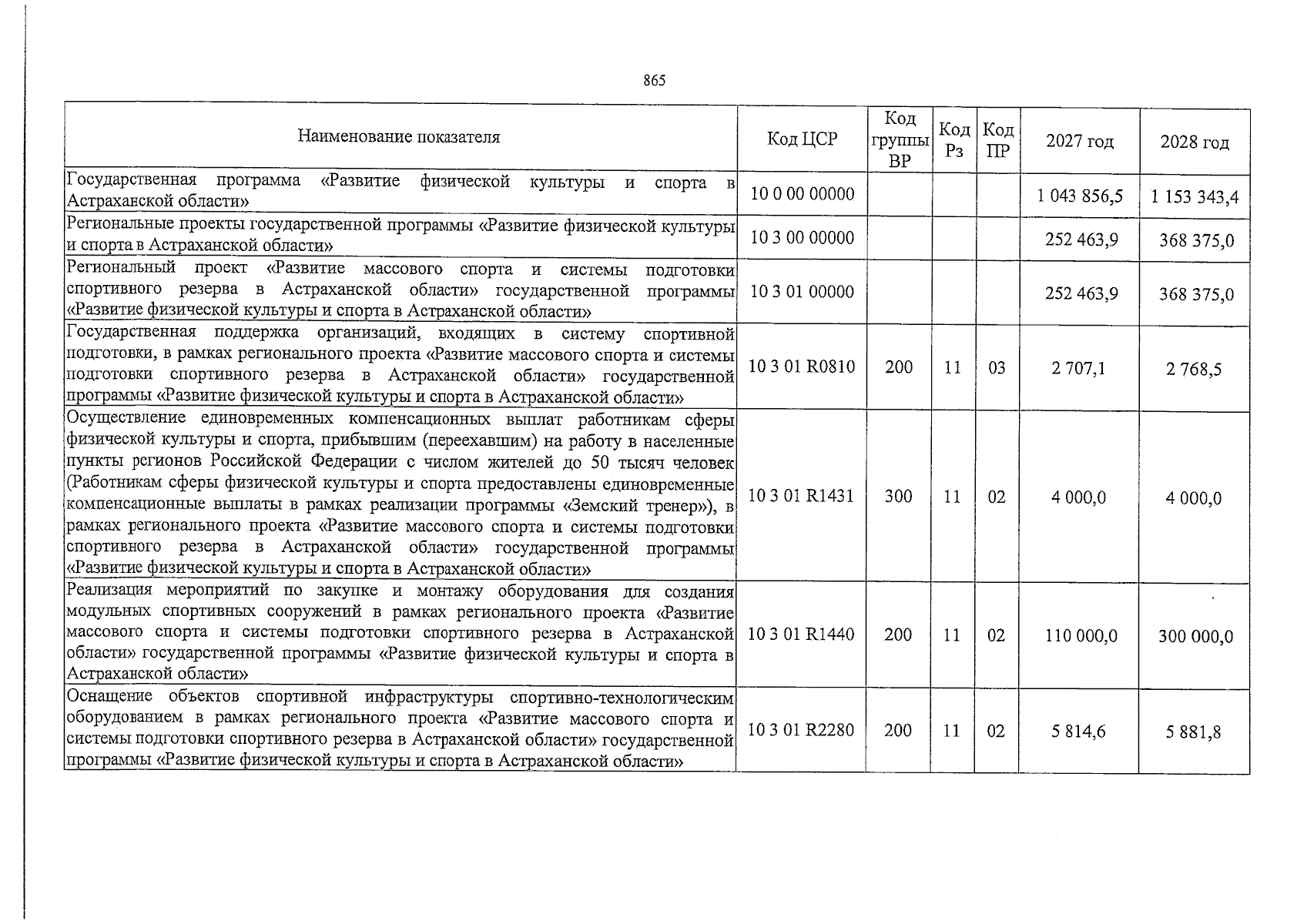 865

| Наименование показателя | Код ЦСР | Код группы ВР | Код Рз | Код ПР | 2027 год | 2028 год |
|---|---|---|---|---|---|---|
| Государственная программа «Развитие физической культуры и спорта в Астраханской области» | 10 0 00 00000 | | | | 1 043 856,5 | 1 153 343,4 |
| Региональные проекты государственной программы «Развитие физической культуры и спорта в Астраханской области» | 10 3 00 00000 | | | | 252 463,9 | 368 375,0 |
| Региональный проект «Развитие массового спорта и системы подготовки спортивного резерва в Астраханской области» государственной программы «Развитие физической культуры и спорта в Астраханской области» | 10 3 01 00000 | | | | 252 463,9 | 368 375,0 |
| Государственная поддержка организаций, входящих в систему спортивной подготовки, в рамках регионального проекта «Развитие массового спорта и системы подготовки спортивного резерва в Астраханской области» государственной программы «Развитие физической культуры и спорта в Астраханской области» | 10 3 01 R0810 | 200 | 11 | 03 | 2 707,1 | 2 768,5 |
| Осуществление единовременных компенсационных выплат работникам сферы физической культуры и спорта, прибывшим (переехавшим) на работу в населенные пункты регионов Российской Федерации с числом жителей до 50 тысяч человек (Работникам сферы физической культуры и спорта предоставлены единовременные компенсационные выплаты в рамках реализации программы «Земский тренер»), в рамках регионального проекта «Развитие массового спорта и системы подготовки спортивного резерва в Астраханской области» государственной программы «Развитие физической культуры и спорта в Астраханской области» | 10 3 01 R1431 | 300 | 11 | 02 | 4 000,0 | 4 000,0 |
| Реализация мероприятий по закупке и монтажу оборудования для создания модульных спортивных сооружений в рамках регионального проекта «Развитие массового спорта и системы подготовки спортивного резерва в Астраханской области» государственной программы «Развитие физической культуры и спорта в Астраханской области» | 10 3 01 R1440 | 200 | 11 | 02 | 110 000,0 | 300 000,0 |
| Оснащение объектов спортивной инфраструктуры спортивно-технологическим оборудованием в рамках регионального проекта «Развитие массового спорта и системы подготовки спортивного резерва в Астраханской области» государственной программы «Развитие физической культуры и спорта в Астраханской области» | 10 3 01 R2280 | 200 | 11 | 02 | 5 814,6 | 5 881,8 |